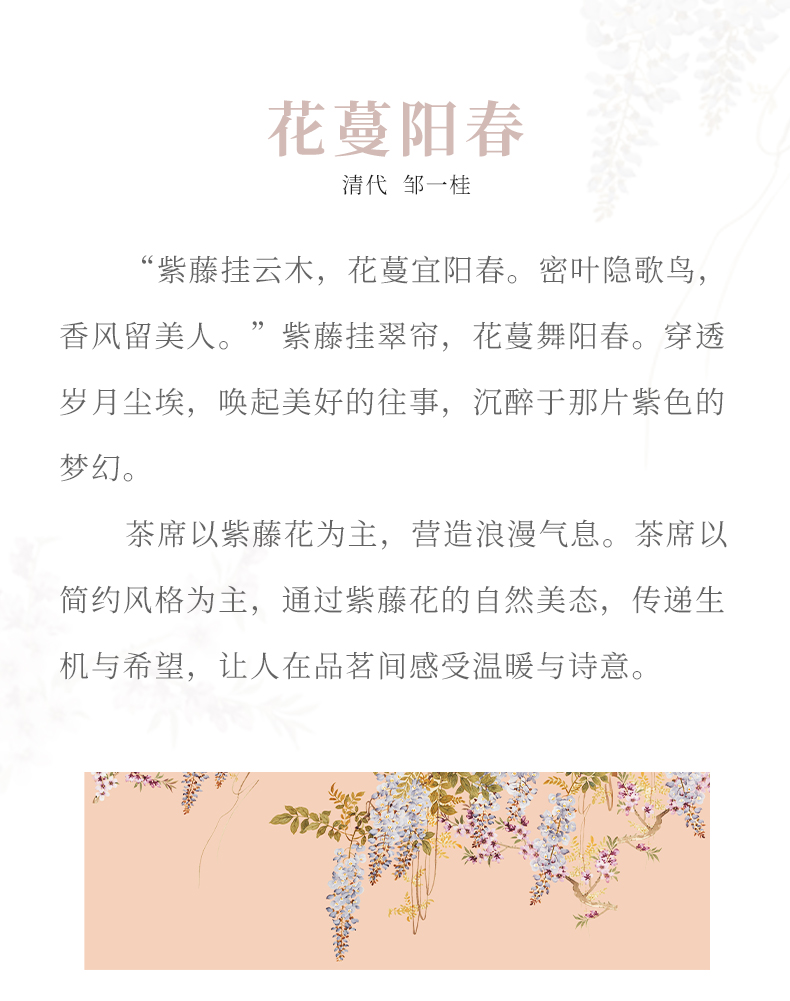 花蔓阳春

清代 邹一桂

“紫藤挂云木，花蔓宜阳春。密叶隐歌鸟，香风留美人。”紫藤挂翠帘，花蔓舞阳春。穿透岁月尘埃，唤起美好的往事，沉醉于那片紫色的梦幻。

茶席以紫藤花为主，营造浪漫气息。茶席以简约风格为主，通过紫藤花的自然美态，传递生机与希望，让人在品茗间感受温暖与诗意。